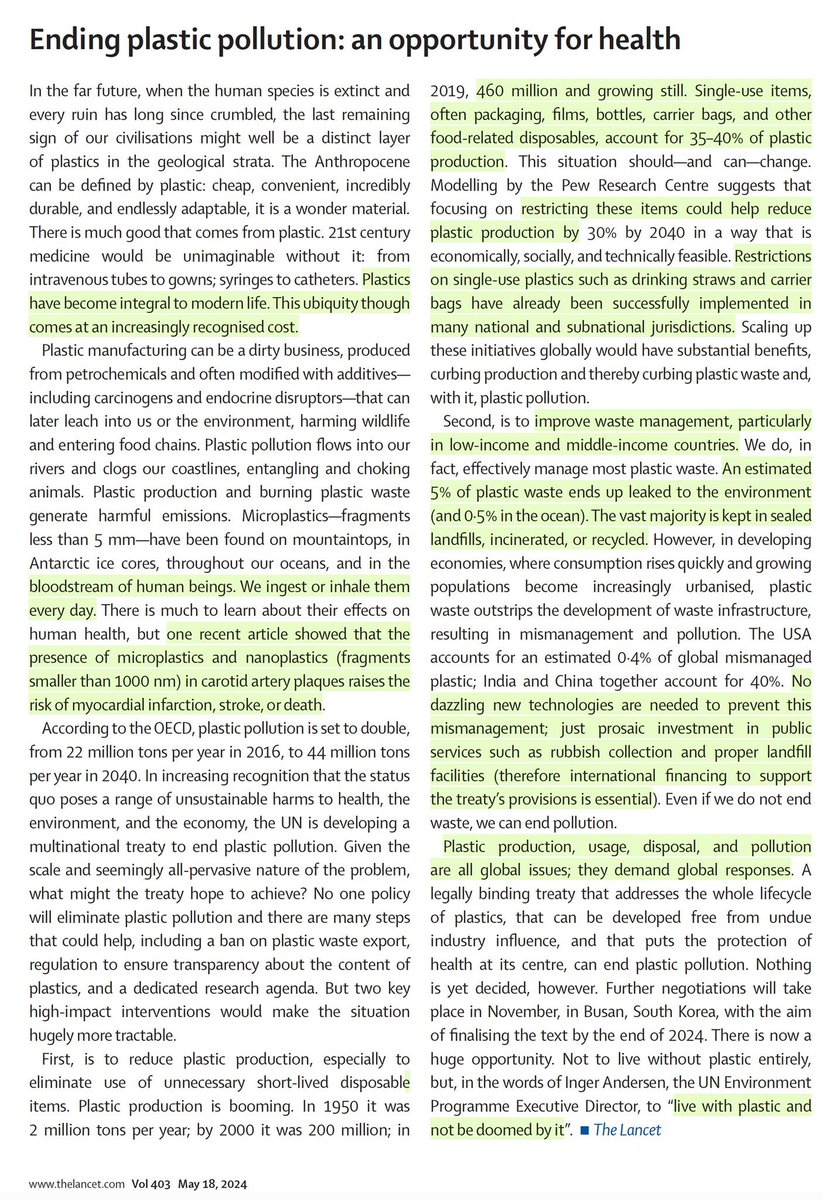 Ending plastic pollution: an opportunity for health

In the far future, when the human species is extinct and every ruin has long since crumbled, the last remaining sign of our civilisations might well be a distinct layer of plastics in the geological strata. The Anthropocene can be defined by plastic: cheap, convenient, incredibly durable, and endlessly adaptable, it is a wonder material. There is much good that comes from plastic. 21st century medicine would be unimaginable without it: from intravenous tubes to gowns; syringes to catheters. Plastics have become integral to modern life. This ubiquity though comes at an increasingly recognised cost.

Plastic manufacturing can be a dirty business, produced from petrochemicals and often modified with additives—including carcinogens and endocrine disruptors—that can later leach into us or the environment, harming wildlife and entering food chains. Plastic pollution flows into our rivers and clogs our coastlines, entangling and choking animals. Plastic production and burning plastic waste generate harmful emissions. Microplastics—fragments less than 5 mm—have been found on mountaintops, in Antarctic ice cores, throughout our oceans, and in the bloodstream of human beings. We ingest or inhale them every day. There is much to learn about their effects on human health, but one recent article showed that the presence of microplastics and nanoplastics (fragments smaller than 1000 nm) in carotid artery plaques raises the risk of myocardial infarction, stroke, or death.

According to the OECD, plastic pollution is set to double, from 22 million tons per year in 2016, to 44 million tons per year in 2040. In increasing recognition that the status quo poses a range of unsustainable harms to health, the environment, and the economy, the UN is developing a multinational treaty to end plastic pollution. Given the scale and seemingly all-pervasive nature of the problem, what might the treaty hope to achieve? No one policy will eliminate plastic pollution and there are many steps that could help, including a ban on plastic waste export, regulation to ensure transparency about the content of plastics, and a dedicated research agenda. But two key high-impact interventions would make the situation hugely more tractable.

First, is to reduce plastic production, especially to eliminate use of unnecessary short-lived disposable items. Plastic production is booming. In 1950 it was 2 million tons per year; by 2000 it was 200 million; in 2019, 460 million and growing still. Single-use items, often packaging, films, bottles, carrier bags, and other food-related disposables, account for 35–40% of plastic production. This situation should—and can—change. Modelling by the Pew Research Centre suggests that focusing on restricting these items could help reduce plastic production by 30% by 2040 in a way that is economically, socially, and technically feasible. Restrictions on single-use plastics such as drinking straws and carrier bags have already been successfully implemented in many national and subnational jurisdictions. Scaling up these initiatives globally would have substantial benefits, curbing production and thereby curbing plastic waste and, with it, plastic pollution.

Second, is to improve waste management, particularly in low-income and middle-income countries. We do, in fact, effectively manage most plastic waste. An estimated 5% of plastic waste ends up leaked to the environment (and 0·5% in the ocean). The vast majority is kept in sealed landfills, incinerated, or recycled. However, in developing economies, where consumption rises quickly and growing populations become increasingly urbanised, plastic waste outstrips the development of waste infrastructure, resulting in mismanagement and pollution. The USA accounts for an estimated 0·4% of global mismanaged plastic; India and China together account for 40%. No dazzling new technologies are needed to prevent this mismanagement; just prosaic investment in public services such as rubbish collection and proper landfill facilities (therefore international financing to support the treaty's provisions is essential). Even if we do not end waste, we can end pollution.

Plastic production, usage, disposal, and pollution are all global issues; they demand global responses. A legally binding treaty that addresses the whole lifecycle of plastics, that can be developed free from undue industry influence, and that puts the protection of health at its centre, can end plastic pollution. Nothing is yet decided, however. Further negotiations will take place in November, in Busan, South Korea, with the aim of finalising the text by the end of 2024. There is now a huge opportunity. Not to live without plastic entirely, but, in the words of Inger Andersen, the UN Environment Programme Executive Director, to "live with plastic and not be doomed by it". ■ The Lancet

www.thelancet.com Vol 403 May 18, 2024